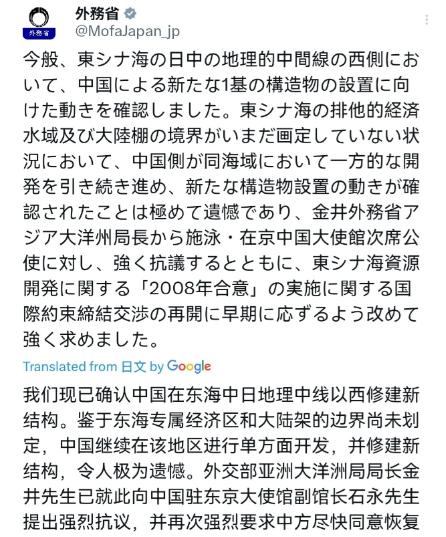 外務省
外務省
@MofaJapan_jp

今般、東シナ海の日中の地理的中間線の西側において、中国による新たな1基の構造物の設置に向けた動きを確認しました。東シナ海の排他的経済水域及び大陸棚の境界がいまだ画定していない状況において、中国側が同海域において一方的な開発を引き続き進め、新たな構造物設置の動きが確認されたことは極めて遺憾であり、金井外務省アジア大洋州局長から施泳・在京中国大使館次席公使に対し、強く抗議するとともに、東シナ海資源開発に関する「2008年合意」の実施に関する国際約束締結交渉の再開に早期に応ずるよう改めて強く求めました。

Translated from 日文 by Google

我们现已确认中国在东海中日地理中线以西修建新结构。鉴于东海专属经济区和大陆架的边界尚未划定，中国继续在该地区进行单方面开发，并修建新结构，令人极为遗憾。外交部亚洲大洋洲局局长金井先生已就此向中国驻东京大使馆副馆长石永先生提出强烈抗议，并再次强烈要求中方尽快同意恢复